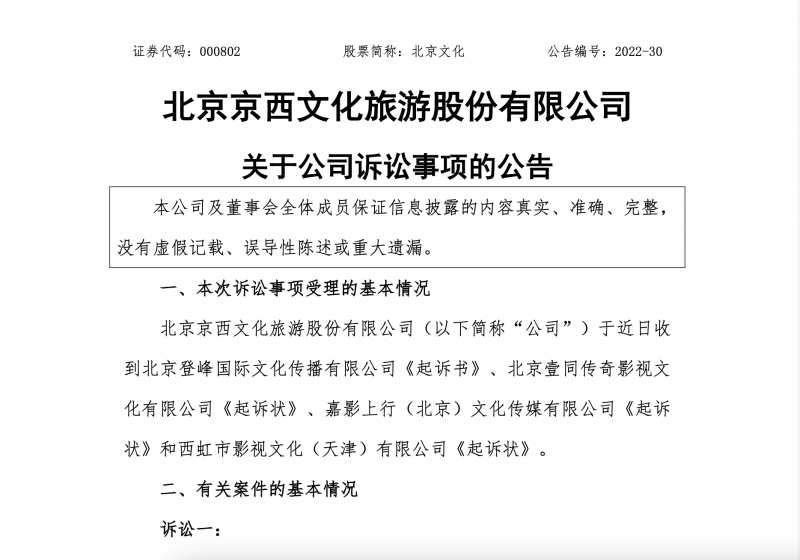 证券代码：000802　　股票简称：北京文化　　公告编号：2022-30

北京京西文化旅游股份有限公司

关于公司诉讼事项的公告

本公司及董事会全体成员保证信息披露的内容真实、准确、完整，没有虚假记载、误导性陈述或重大遗漏。

一、本次诉讼事项受理的基本情况

北京京西文化旅游股份有限公司（以下简称“公司”）于近日收到北京登峰国际文化传播有限公司《起诉书》、北京壹同传奇影视文化有限公司《起诉状》、嘉影上行（北京）文化传媒有限公司《起诉状》和西虹市影视文化（天津）有限公司《起诉状》。

二、有关案件的基本情况

诉讼一：